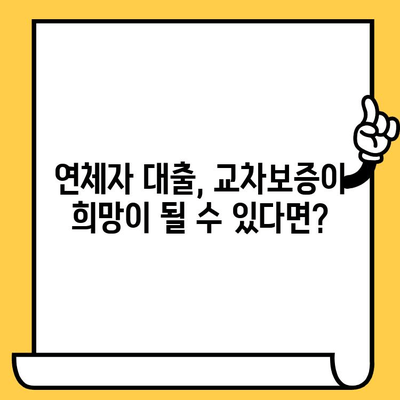 연체자 대출, 교차보증이 희망이 될 수 있다면?